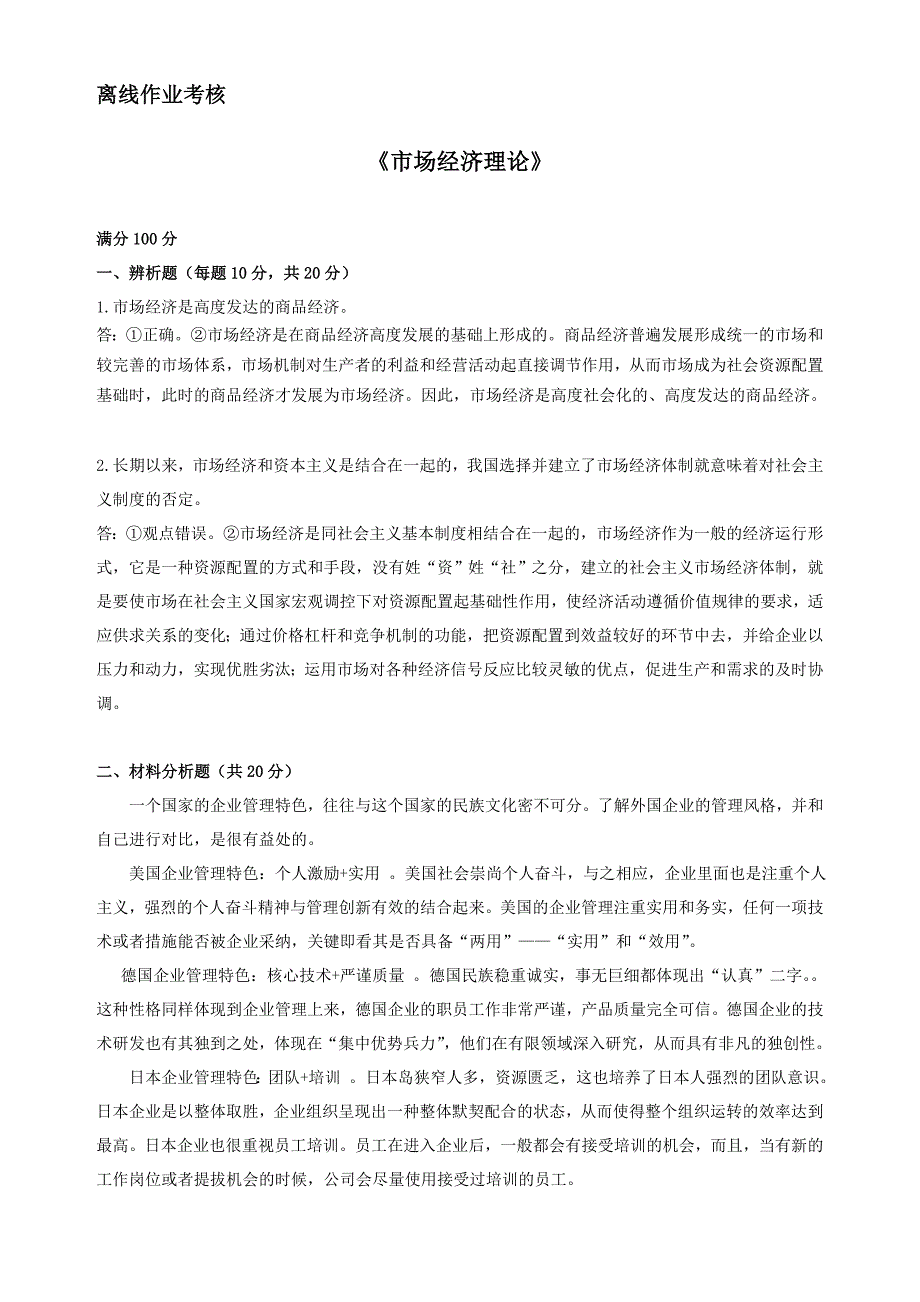 离线作业考核

《市场经济理论》

满分 100 分

一、辨析题（每题 10 分，共 20 分）

1.市场经济是高度发达的商品经济。

答：①正确。②市场经济是在商品经济高度发展的基础上形成的。商品经济普遍发展形成统一的市场和较完善的市场体系，市场机制对生产者的利益和经营活动起直接调节作用，从而市场成为社会资源配置基础时，此时的商品经济才发展为市场经济。因此，市场经济是高度社会化的、高度发达的商品经济。

2.长期以来，市场经济和资本主义是结合在一起的，我国选择并建立了市场经济体制就意味着对社会主义制度的否定。

答：①观点错误。②市场经济是同社会主义基本制度相结合在一起的，市场经济作为一般的经济运行形式，它是一种资源配置的方式和手段，没有姓“资”姓“社”之分，建立的社会主义市场经济体制，就是要使市场在社会主义国家宏观调控下对资源配置起基础性作用，使经济活动遵循价值规律的要求，适应供求关系的变化；通过价格杠杆和竞争机制的功能，把资源配置到效益较好的环节中去，并给企业以压力和动力，实现优胜劣汰；运用市场对各种经济信号反应比较灵敏的优点，促进生产和需求的及时协调。

二、材料分析题（共 20 分）

一个国家的企业管理特色，往往与这个国家的民族文化密不可分。了解外国企业的管理风格，并和自己进行对比，是很有益处的。

美国企业管理特色：个人激励+实用 。美国社会崇尚个人奋斗，与之相应，企业里面也是注重个人主义，强烈的个人奋斗精神与管理创新有效的结合起来。美国的企业管理注重实用和务实，任何一项技术或者措施能否被企业采纳，关键即看其是否具备“两用”——“实用”和“效用”。

德国企业管理特色：核心技术+严谨质量 。德国民族稳重诚实，事无巨细都体现出“认真”二字。。这种性格同样体现到企业管理上来，德国企业的职员工作非常严谨，产品质量完全可信。德国企业的技术研发也有其独到之处，体现在“集中优势兵力”，他们在有限领域深入研究，从而具有非凡的独创性。

日本企业管理特色：团队+培训 。日本岛狭窄人多，资源匮乏，这也培养了日本人强烈的团队意识。日本企业是以整体取胜，企业组织呈现出一种整体默契配合的状态，从而使得整个组织运转的效率达到最高。日本企业也很重视员工培训。员工在进入企业后，一般都会有接受培训的机会，而且，当有新的工作岗位或者提拔机会的时候，公司会尽量使用接受过培训的员工。